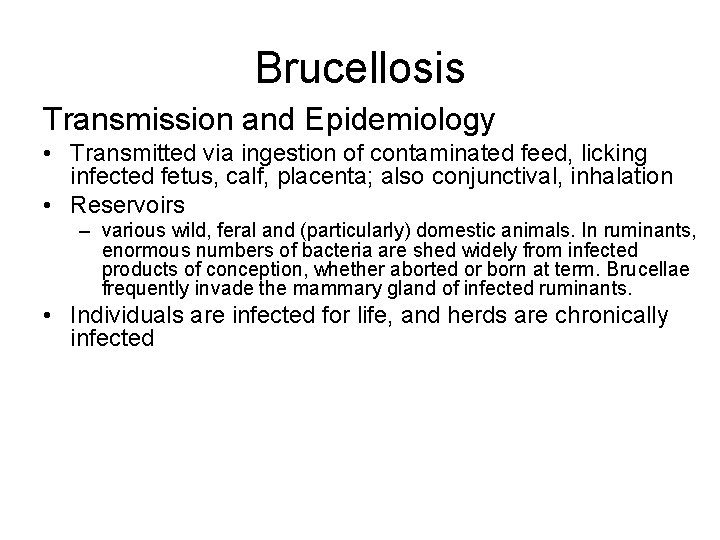 Brucellosis

Transmission and Epidemiology

• Transmitted via ingestion of contaminated feed, licking infected fetus, calf, placenta; also conjunctival, inhalation
• Reservoirs
– various wild, feral and (particularly) domestic animals. In ruminants, enormous numbers of bacteria are shed widely from infected products of conception, whether aborted or born at term. Brucellae frequently invade the mammary gland of infected ruminants.
• Individuals are infected for life, and herds are chronically infected